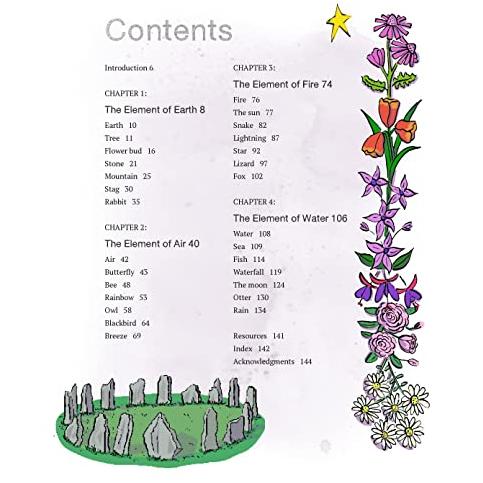 Contents

Introduction 6

CHAPTER 1:
The Element of Earth 8

Earth 10
Tree 11
Flower bud 16
Stone 21
Mountain 25
Stag 30
Rabbit 35

CHAPTER 2:
The Element of Air 40

Air 42
Butterfly 43
Bee 48
Rainbow 53
Owl 58
Blackbird 64
Breeze 69

CHAPTER 3:
The Element of Fire 74

Fire 76
The sun 77
Snake 82
Lightning 87
Star 92
Lizard 97
Fox 102

CHAPTER 4:
The Element of Water 106

Water 108
Sea 109
Fish 114
Waterfall 119
The moon 124
Otter 130
Rain 134

Resources 141
Index 142
Acknowledgments 144